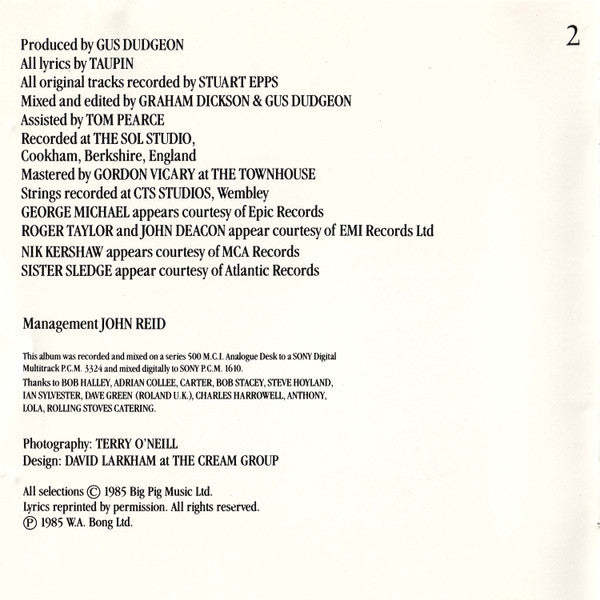 2

Produced by GUS DUDGEON
All lyrics by TAUPIN
All original tracks recorded by STUART EPPS
Mixed and edited by GRAHAM DICKSON & GUS DUDGEON
Assisted by TOM PEARCE
Recorded at THE SOL STUDIO, Cookham, Berkshire, England
Mastered by GORDON VICARY at THE TOWNHOUSE
Strings recorded at CTS STUDIOS, Wembley
GEORGE MICHAEL appears courtesy of Epic Records
ROGER TAYLOR and JOHN DEACON appear courtesy of EMI Records Ltd
NIK KERSHAW appears courtesy of MCA Records
SISTER SLEDGE appear courtesy of Atlantic Records

Management JOHN REID

This album was recorded and mixed on a series 500 M.C.I. Analogue Desk to a SONY Digital Multitrack P.C.M. 3324 and mixed digitally to SONY P.C.M. 1610.
Thanks to BOB HALLEY, ADRIAN COLLEE, CARTER, BOB STACEY, STEVE HOYLAND, IAN SYLVESTER, DAVE GREEN (ROLAND U.K.), CHARLES HARROWELL, ANTHONY, LOLA, ROLLING STOVES CATERING.

Photography: TERRY O'NEILL
Design: DAVID LARKHAM at THE CREAM GROUP

All selections © 1985 Big Pig Music Ltd.
Lyrics reprinted by permission. All rights reserved.
℗ 1985 W.A. Bong Ltd.